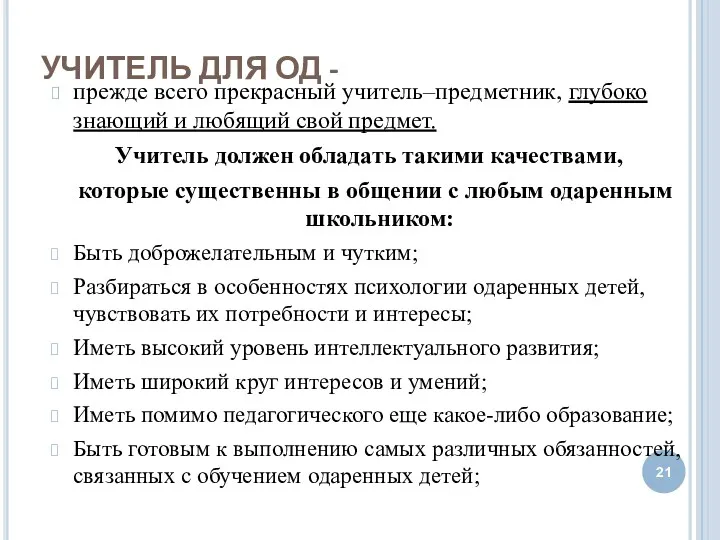 УЧИТЕЛЬ ДЛЯ ОД -

прежде всего прекрасный учитель–предметник, глубоко знающий и любящий свой предмет.

Учитель должен обладать такими качествами, которые существенны в общении с любым одаренным школьником:

Быть доброжелательным и чутким;

Разбираться в особенностях психологии одаренных детей, чувствовать их потребности и интересы;

Иметь высокий уровень интеллектуального развития;

Иметь широкий круг интересов и умений;

Иметь помимо педагогического еще какое-либо образование;

Быть готовым к выполнению самых различных обязанностей, связанных с обучением одаренных детей;

21